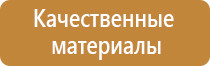 Качественные материалы